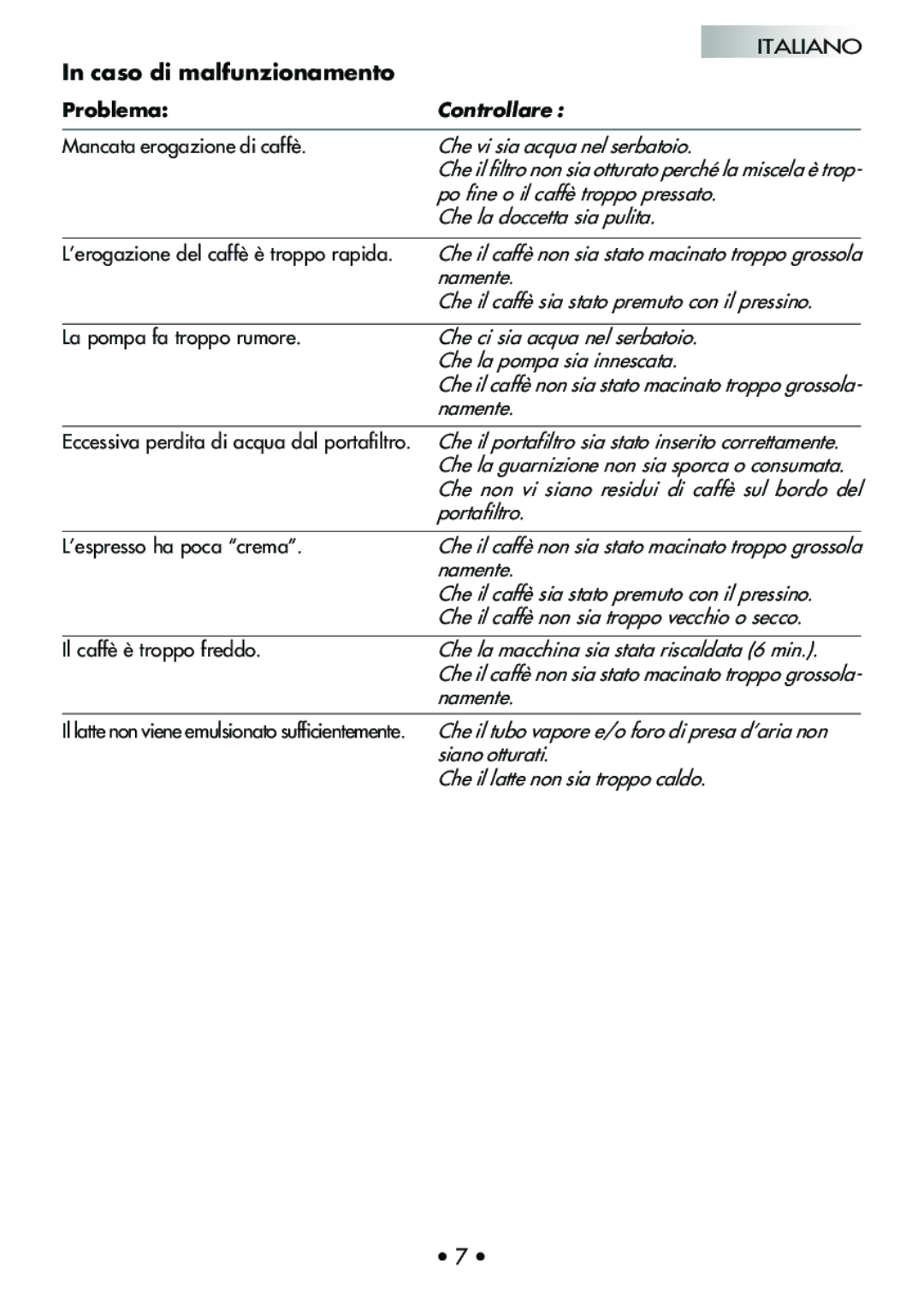 ITALIANO

In caso di malfunzionamento

| Problema: | Controllare : |
|---|---|
| Mancata erogazione di caffè. | Che vi sia acqua nel serbatoio. Che il filtro non sia otturato perché la miscela è troppo fine o il caffè troppo pressato. Che la doccetta sia pulita. |
| L'erogazione del caffè è troppo rapida. | Che il caffè non sia stato macinato troppo grossola namente. Che il caffè sia stato premuto con il pressino. |
| La pompa fa troppo rumore. | Che ci sia acqua nel serbatoio. Che la pompa sia innescata. Che il caffè non sia stato macinato troppo grossolanamente. |
| Eccessiva perdita di acqua dal portafiltro. | Che il portafiltro sia stato inserito correttamente. Che la guarnizione non sia sporca o consumata. Che non vi siano residui di caffè sul bordo del portafiltro. |
| L'espresso ha poca "crema". | Che il caffè non sia stato macinato troppo grossola namente. Che il caffè sia stato premuto con il pressino. Che il caffè non sia troppo vecchio o secco. |
| Il caffè è troppo freddo. | Che la macchina sia stata riscaldata (6 min.). Che il caffè non sia stato macinato troppo grossolanamente. |
| Il latte non viene emulsionato sufficientemente. | Che il tubo vapore e/o foro di presa d'aria non siano otturati. Che il latte non sia troppo caldo. |

• 7 •